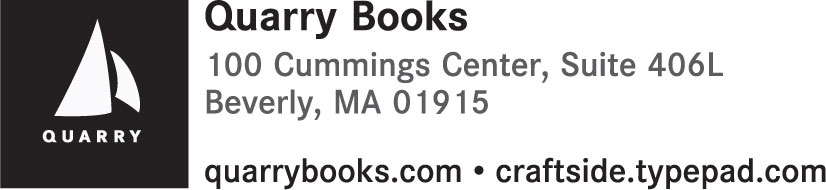 QUARRY

Quarry Books
100 Cummings Center, Suite 406L
Beverly, MA 01915

quarrybooks.com • craftside.typepad.com